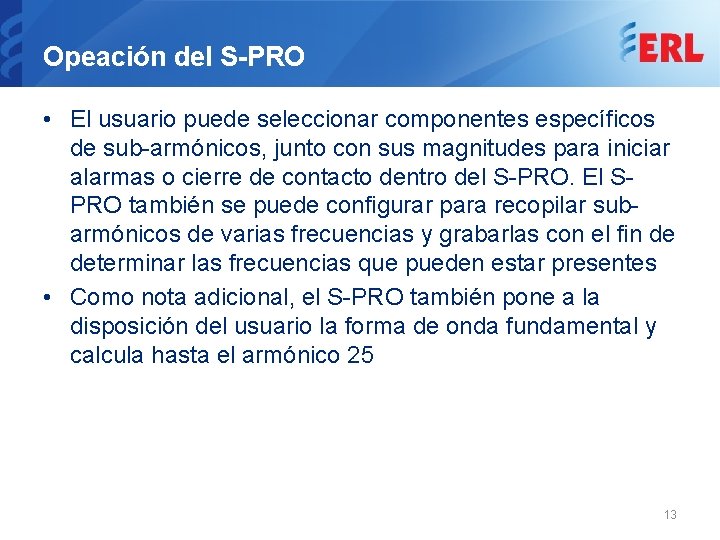 Opeación del S-PRO

ERL

• El usuario puede seleccionar componentes específicos de sub-armónicos, junto con sus magnitudes para iniciar alarmas o cierre de contacto dentro del S-PRO. El S-PRO también se puede configurar para recopilar sub-armónicos de varias frecuencias y grabarlas con el fin de determinar las frecuencias que pueden estar presentes
• Como nota adicional, el S-PRO también pone a la disposición del usuario la forma de onda fundamental y calcula hasta el armónico 25

13